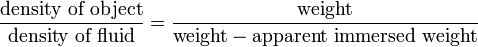 $\frac{\text{density of object}}{\text{density of fluid}} = \frac{\text{weight}}{\text{weight} - \text{apparent immersed weight}}$